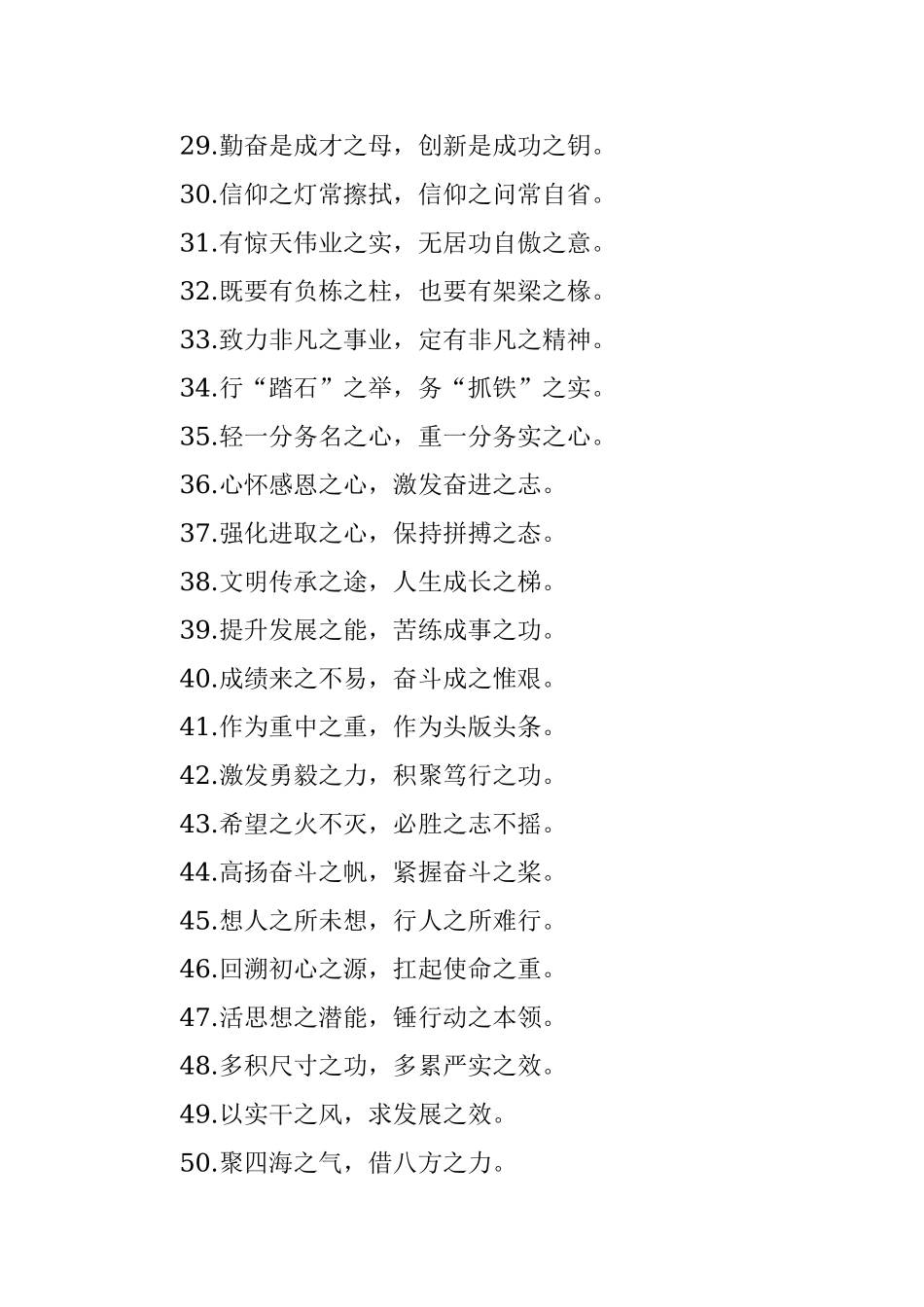 29.勤奋是成才之母，创新是成功之钥。

30.信仰之灯常擦拭，信仰之问常自省。

31.有惊天伟业之实，无居功自傲之意。

32.既要有负栋之柱，也要有架梁之椽。

33.致力非凡之事业，定有非凡之精神。

34.行“踏石”之举，务“抓铁”之实。

35.轻一分务名之心，重一分务实之心。

36.心怀感恩之心，激发奋进之志。

37.强化进取之心，保持拼搏之态。

38.文明传承之途，人生成长之梯。

39.提升发展之能，苦练成事之功。

40.成绩来之不易，奋斗成之惟艰。

41.作为重中之重，作为头版头条。

42.激发勇毅之力，积聚笃行之功。

43.希望之火不灭，必胜之志不摇。

44.高扬奋斗之帆，紧握奋斗之桨。

45.想人之所未想，行人之所难行。

46.回溯初心之源，扛起使命之重。

47.活思想之潜能，锤行动之本领。

48.多积尺寸之功，多累严实之效。

49.以实干之风，求发展之效。

50.聚四海之气，借八方之力。